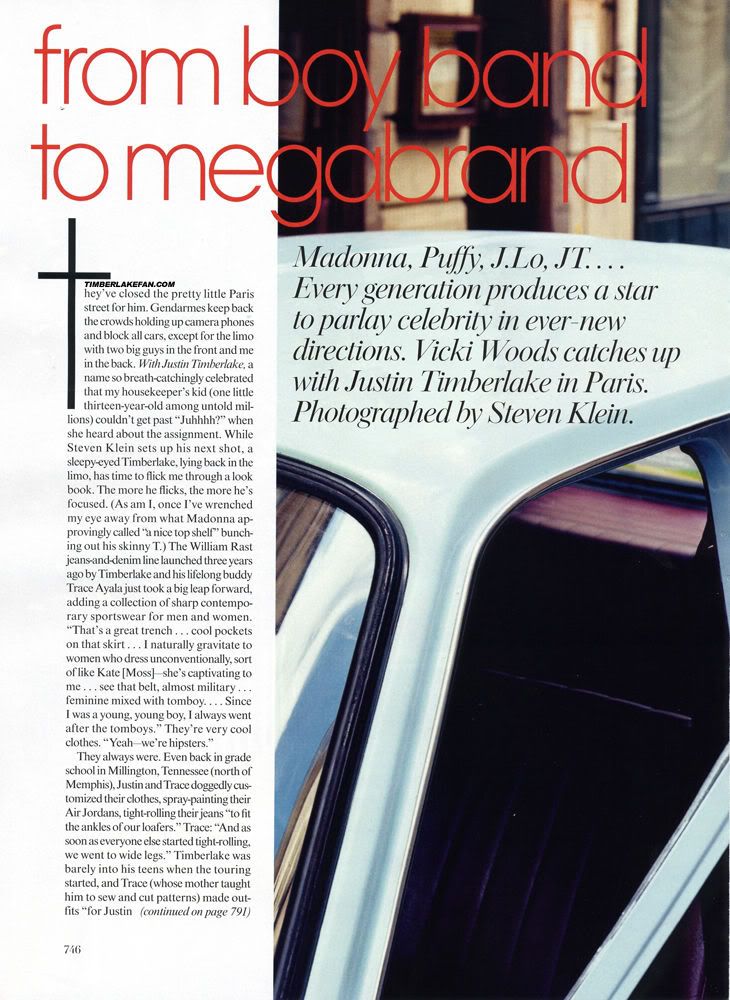 from boy band to megabrand

Madonna, Puffy, J.Lo, JT. . . . Every generation produces a star to parlay celebrity in ever-new directions. Vicki Woods catches up with Justin Timberlake in Paris. Photographed by Steven Klein.

TIMBERLAKEFAN.COM

They've closed the pretty little Paris street for him. Gendarmes keep back the crowds holding up camera phones and block all cars, except for the limo with two big guys in the front and me in the back. With Justin Timberlake, a name so breath-catchingly celebrated that my housekeeper's kid (one little thirteen-year-old among untold millions) couldn't get past "Juhhhh?" when she heard about the assignment. While Steven Klein sets up his next shot, a sleepy-eyed Timberlake, lying back in the limo, has time to flick me through a look book. The more he flicks, the more he's focused. (As am I, once I've wrenched my eye away from what Madonna approvingly called "a nice top shelf" bunching out his skinny T.) The William Rast jeans-and-denim line launched three years ago by Timberlake and his lifelong buddy Trace Ayala just took a big leap forward, adding a collection of sharp contemporary sportswear for men and women. "That's a great trench . . . cool pockets on that skirt . . . I naturally gravitate to women who dress unconventionally, sort of like Kate [Moss]—she's captivating to me . . . see that belt, almost military . . . feminine mixed with tomboy. . . . Since I was a young, young boy, I always went after the tomboys." They're very cool clothes. "Yeah—we're hipsters."

They always were. Even back in grade school in Millington, Tennessee (north of Memphis), Justin and Trace doggedly customized their clothes, spray-painting their Air Jordans, tight-rolling their jeans "to fit the ankles of our loafers." Trace: "And as soon as everyone else started tight-rolling, we went to wide legs." Timberlake was barely into his teens when the touring started, and Trace (whose mother taught him to sew and cut patterns) made outfits "for Justin (continued on page 791)

746